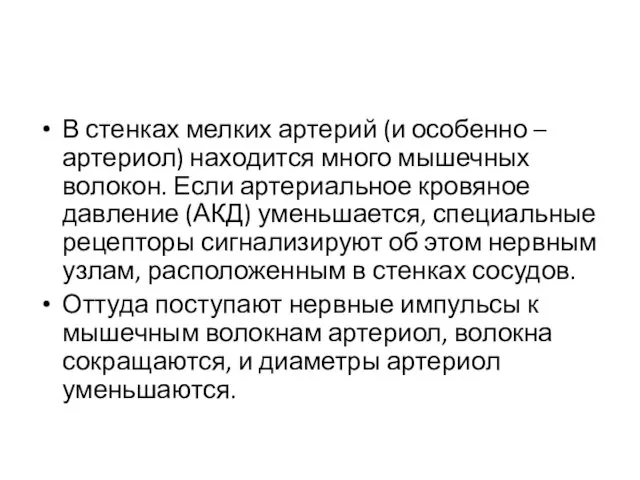 • В стенках мелких артерий (и особенно – артериол) находится много мышечных волокон. Если артериальное кровяное давление (АКД) уменьшается, специальные рецепторы сигнализируют об этом нервным узлам, расположенным в стенках сосудов.
• Оттуда поступают нервные импульсы к мышечным волокнам артериол, волокна сокращаются, и диаметры артериол уменьшаются.